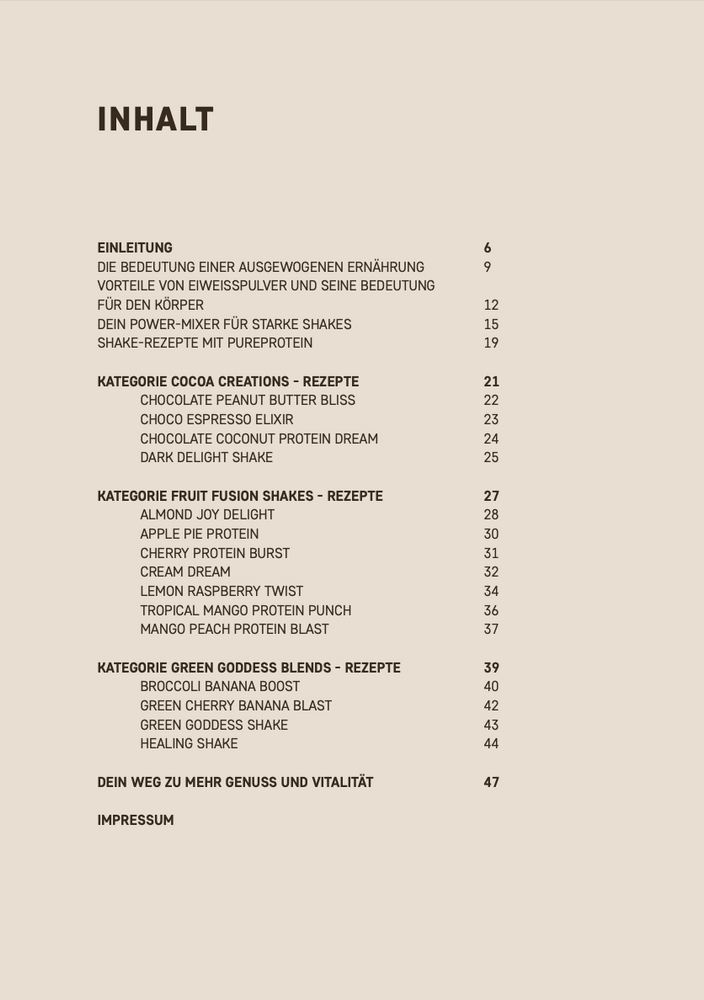 INHALT

EINLEITUNG 6
DIE BEDEUTUNG EINER AUSGEWOGENEN ERNÄHRUNG 9
VORTEILE VON EIWEISSPULVER UND SEINE BEDEUTUNG FÜR DEN KÖRPER 12
DEIN POWER-MIXER FÜR STARKE SHAKES 15
SHAKE-REZEPTE MIT PUREPROTEIN 19

KATEGORIE COCOA CREATIONS - REZEPTE 21
CHOCOLATE PEANUT BUTTER BLISS 22
CHOCO ESPRESSO ELIXIR 23
CHOCOLATE COCONUT PROTEIN DREAM 24
DARK DELIGHT SHAKE 25

KATEGORIE FRUIT FUSION SHAKES - REZEPTE 27
ALMOND JOY DELIGHT 28
APPLE PIE PROTEIN 30
CHERRY PROTEIN BURST 31
CREAM DREAM 32
LEMON RASPBERRY TWIST 34
TROPICAL MANGO PROTEIN PUNCH 36
MANGO PEACH PROTEIN BLAST 37

KATEGORIE GREEN GODDESS BLENDS - REZEPTE 39
BROCCOLI BANANA BOOST 40
GREEN CHERRY BANANA BLAST 42
GREEN GODDESS SHAKE 43
HEALING SHAKE 44

DEIN WEG ZU MEHR GENUSS UND VITALITÄT 47

IMPRESSUM